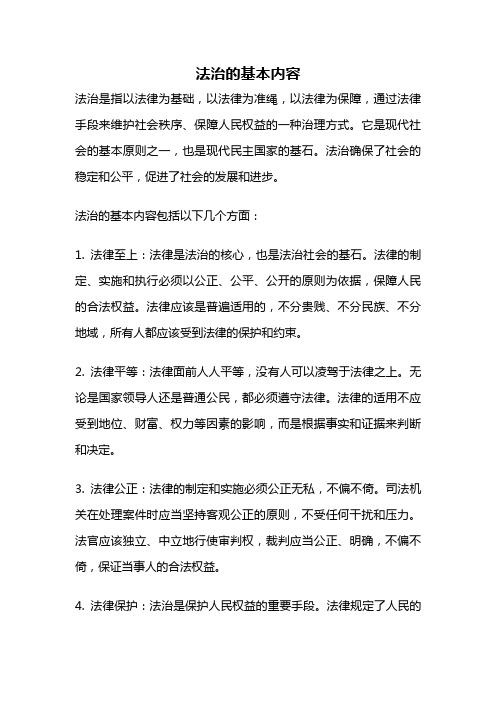 法治的基本内容

法治是指以法律为基础，以法律为准绳，以法律为保障，通过法律手段来维护社会秩序、保障人民权益的一种治理方式。它是现代社会的基本原则之一，也是现代民主国家的基石。法治确保了社会的稳定和公平，促进了社会的发展和进步。

法治的基本内容包括以下几个方面：

1. 法律至上：法律是法治的核心，也是法治社会的基石。法律的制定、实施和执行必须以公正、公平、公开的原则为依据，保障人民的合法权益。法律应该是普遍适用的，不分贵贱、不分民族、不分地域，所有人都应该受到法律的保护和约束。

2. 法律平等：法律面前人人平等，没有人可以凌驾于法律之上。无论是国家领导人还是普通公民，都必须遵守法律。法律的适用不应受到地位、财富、权力等因素的影响，而是根据事实和证据来判断和决定。

3. 法律公正：法律的制定和实施必须公正无私，不偏不倚。司法机关在处理案件时应当坚持客观公正的原则，不受任何干扰和压力。法官应该独立、中立地行使审判权，裁判应当公正、明确，不偏不倚，保证当事人的合法权益。

4. 法律保护：法治是保护人民权益的重要手段。法律规定了人民的